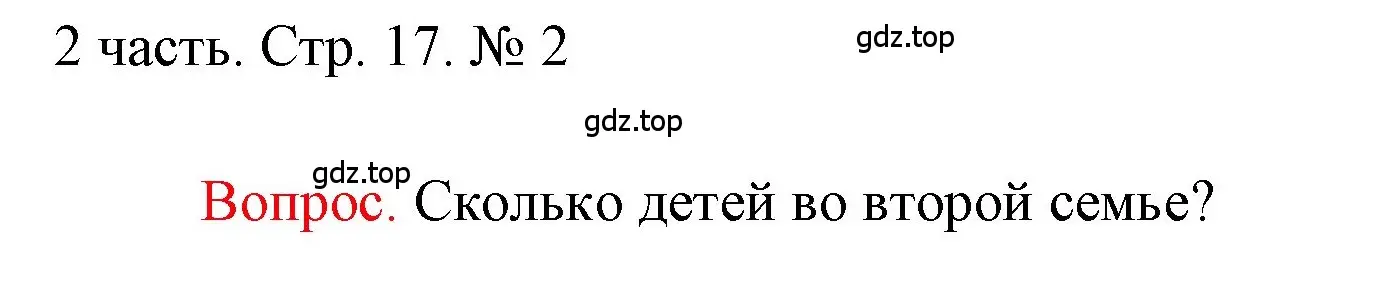 2 часть. Стр. 17. № 2

gdz.top

gdz.top

gdz.top

Вопрос. Сколько детей во второй семье?